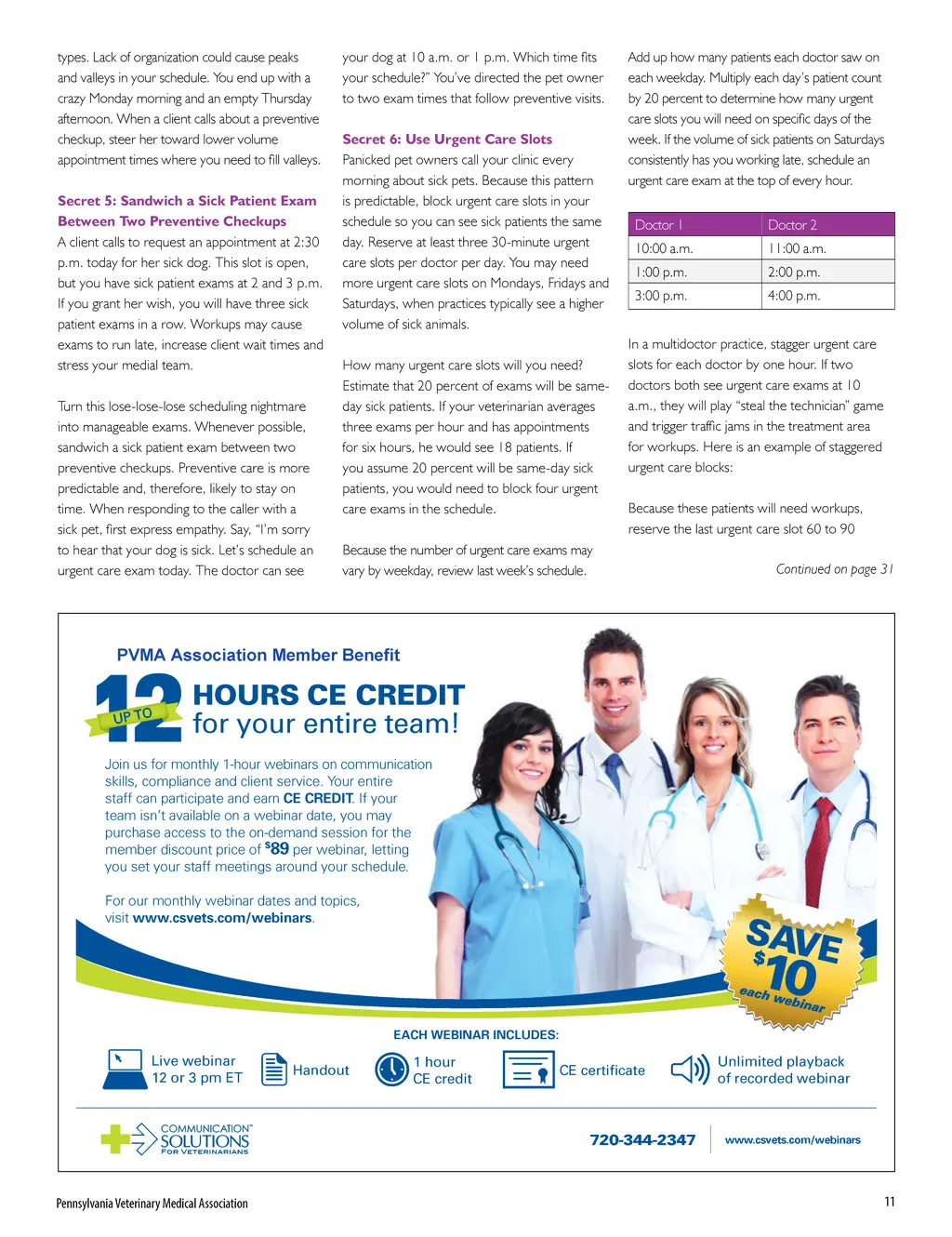 types. Lack of organization could cause peaks and valleys in your schedule. You end up with a crazy Monday morning and an empty Thursday afternoon. When a client calls about a preventive checkup, steer her toward lower volume appointment times where you need to fill valleys.

Secret 5: Sandwich a Sick Patient Exam Between Two Preventive Checkups
A client calls to request an appointment at 2:30 p.m. today for her sick dog. This slot is open, but you have sick patient exams at 2 and 3 p.m. If you grant her wish, you will have three sick patient exams in a row. Workups may cause exams to run late, increase client wait times and stress your medial team.

Turn this lose-lose-lose scheduling nightmare into manageable exams. Whenever possible, sandwich a sick patient exam between two preventive checkups. Preventive care is more predictable and, therefore, likely to stay on time. When responding to the caller with a sick pet, first express empathy. Say, "I'm sorry to hear that your dog is sick. Let's schedule an urgent care exam today. The doctor can see your dog at 10 a.m. or 1 p.m. Which time fits your schedule?" You've directed the pet owner to two exam times that follow preventive visits.

Secret 6: Use Urgent Care Slots
Panicked pet owners call your clinic every morning about sick pets. Because this pattern is predictable, block urgent care slots in your schedule so you can see sick patients the same day. Reserve at least three 30-minute urgent care slots per doctor per day. You may need more urgent care slots on Mondays, Fridays and Saturdays, when practices typically see a higher volume of sick animals.

How many urgent care slots will you need? Estimate that 20 percent of exams will be same-day sick patients. If your veterinarian averages three exams per hour and has appointments for six hours, he would see 18 patients. If you assume 20 percent will be same-day sick patients, you would need to block four urgent care exams in the schedule.

Because the number of urgent care exams may vary by weekday, review last week's schedule. Add up how many patients each doctor saw on each weekday. Multiply each day's patient count by 20 percent to determine how many urgent care slots you will need on specific days of the week. If the volume of sick patients on Saturdays consistently has you working late, schedule an urgent care exam at the top of every hour.

| Doctor 1 | Doctor 2 |
|---|---|
| 10:00 a.m. | 11:00 a.m. |
| 1:00 p.m. | 2:00 p.m. |
| 3:00 p.m. | 4:00 p.m. |

In a multidoctor practice, stagger urgent care slots for each doctor by one hour. If two doctors both see urgent care exams at 10 a.m., they will play "steal the technician" game and trigger traffic jams in the treatment area for workups. Here is an example of staggered urgent care blocks:

Because these patients will need workups, reserve the last urgent care slot 60 to 90

Continued on page 31

PVMA Association Member Benefit
UP TO 12 HOURS CE CREDIT for your entire team!

Join us for monthly 1-hour webinars on communication skills, compliance and client service. Your entire staff can participate and earn CE CREDIT. If your team isn't available on a webinar date, you may purchase access to the on-demand session for the member discount price of $89 per webinar, letting you set your staff meetings around your schedule.

For our monthly webinar dates and topics, visit www.csvets.com/webinars.

SAVE $10 each webinar

EACH WEBINAR INCLUDES:
Live webinar 12 or 3 pm ET
Handout
1 hour CE credit
CE certificate
Unlimited playback of recorded webinar

COMMUNICATION SOLUTIONS FOR VETERINARIANS
720-344-2347
www.csvets.com/webinars

Pennsylvania Veterinary Medical Association
11